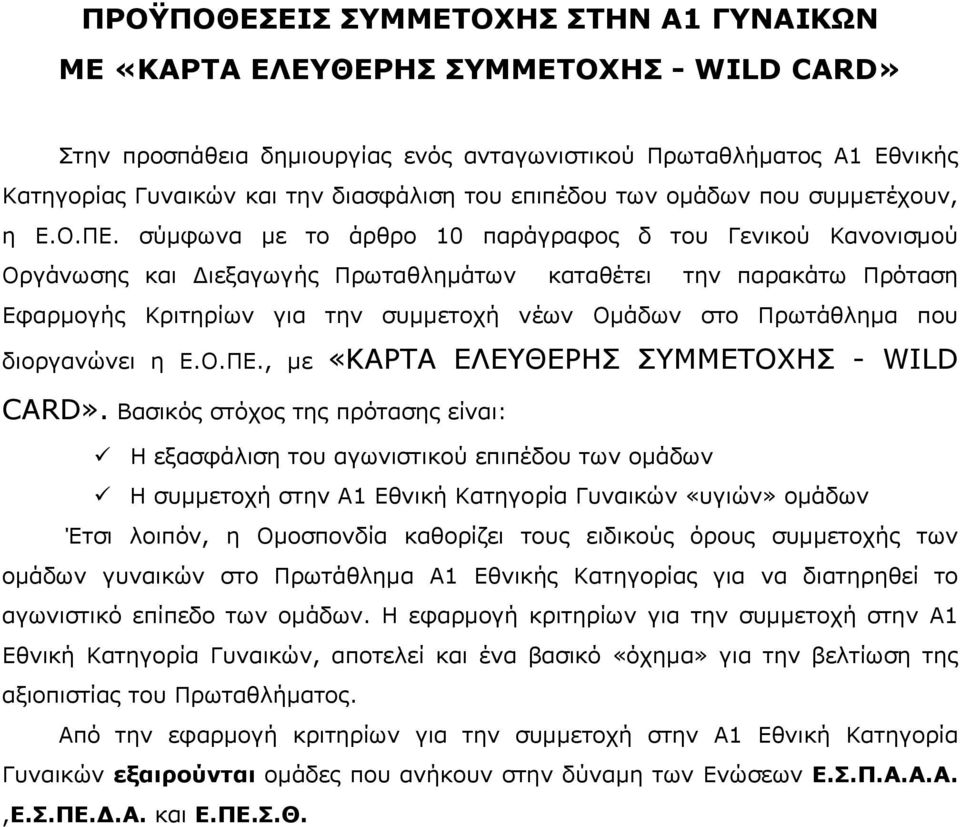 ΠΡΟΫΠΟΘΕΣΕΙΣ ΣΥΜΜΕΤΟΧΗΣ ΣΤΗΝ Α1 ΓΥΝΑΙΚΩΝ
ΜΕ «ΚΑΡΤΑ ΕΛΕΥΘΕΡΗΣ ΣΥΜΜΕΤΟΧΗΣ - WILD CARD»

Στην προσπάθεια δημιουργίας ενός ανταγωνιστικού Πρωταθλήματος Α1 Εθνικής Κατηγορίας Γυναικών και την διασφάλιση του επιπέδου των ομάδων που συμμετέχουν, η Ε.Ο.ΠΕ. σύμφωνα με το άρθρο 10 παράγραφος δ του Γενικού Κανονισμού Οργάνωσης και Διεξαγωγής Πρωταθλημάτων καταθέτει την παρακάτω Πρόταση Εφαρμογής Κριτηρίων για την συμμετοχή νέων Ομάδων στο Πρωτάθλημα που διοργανώνει η Ε.Ο.ΠΕ., με «ΚΑΡΤΑ ΕΛΕΥΘΕΡΗΣ ΣΥΜΜΕΤΟΧΗΣ - WILD CARD». Βασικός στόχος της πρότασης είναι:

✓ Η εξασφάλιση του αγωνιστικού επιπέδου των ομάδων
✓ Η συμμετοχή στην Α1 Εθνική Κατηγορία Γυναικών «υγιών» ομάδων

Έτσι λοιπόν, η Ομοσπονδία καθορίζει τους ειδικούς όρους συμμετοχής των ομάδων γυναικών στο Πρωτάθλημα Α1 Εθνικής Κατηγορίας για να διατηρηθεί το αγωνιστικό επίπεδο των ομάδων. Η εφαρμογή κριτηρίων για την συμμετοχή στην Α1 Εθνική Κατηγορία Γυναικών, αποτελεί και ένα βασικό «όχημα» για την βελτίωση της αξιοπιστίας του Πρωταθλήματος.

Από την εφαρμογή κριτηρίων για την συμμετοχή στην Α1 Εθνική Κατηγορία Γυναικών εξαιρούνται ομάδες που ανήκουν στην δύναμη των Ενώσεων Ε.Σ.Π.Α.Α.Α. ,Ε.Σ.ΠΕ.Δ.Α. και Ε.ΠΕ.Σ.Θ.